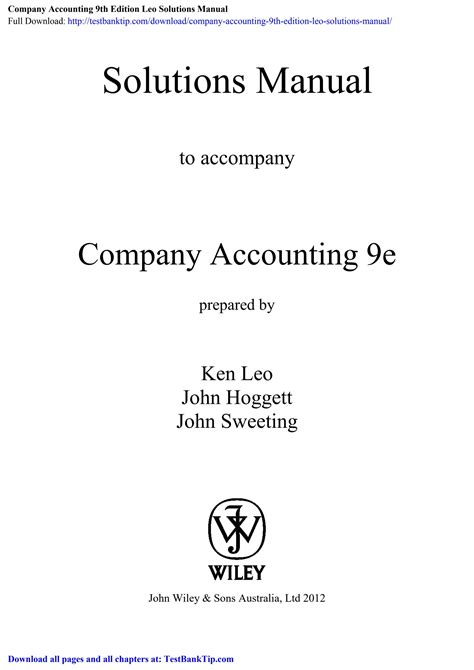 Company Accounting 9th Edition Leo Solutions Manual
Full Download: http://testbanktip.com/download/company-accounting-9th-edition-leo-solutions-manual/

Solutions Manual

to accompany

Company Accounting 9e

prepared by

Ken Leo
John Hoggett
John Sweeting

WILEY

John Wiley & Sons Australia, Ltd 2012

Download all pages and all chapters at: TestBankTip.com